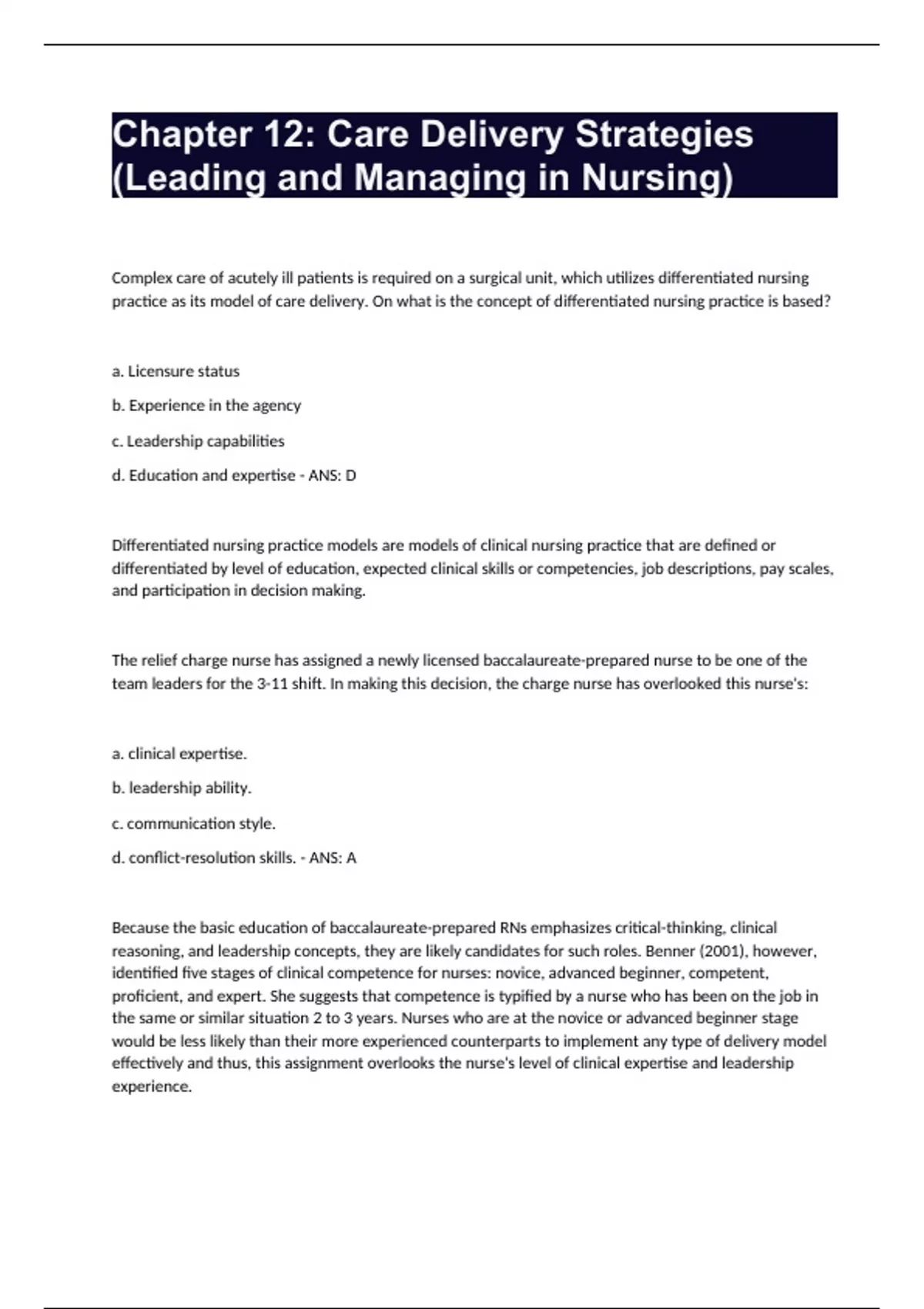 Chapter 12: Care Delivery Strategies (Leading and Managing in Nursing)

Complex care of acutely ill patients is required on a surgical unit, which utilizes differentiated nursing practice as its model of care delivery. On what is the concept of differentiated nursing practice is based?

a. Licensure status

b. Experience in the agency

c. Leadership capabilities

d. Education and expertise - ANS: D

Differentiated nursing practice models are models of clinical nursing practice that are defined or differentiated by level of education, expected clinical skills or competencies, job descriptions, pay scales, and participation in decision making.

The relief charge nurse has assigned a newly licensed baccalaureate-prepared nurse to be one of the team leaders for the 3-11 shift. In making this decision, the charge nurse has overlooked this nurse's:

a. clinical expertise.

b. leadership ability.

c. communication style.

d. conflict-resolution skills. - ANS: A

Because the basic education of baccalaureate-prepared RNs emphasizes critical-thinking, clinical reasoning, and leadership concepts, they are likely candidates for such roles. Benner (2001), however, identified five stages of clinical competence for nurses: novice, advanced beginner, competent, proficient, and expert. She suggests that competence is typified by a nurse who has been on the job in the same or similar situation 2 to 3 years. Nurses who are at the novice or advanced beginner stage would be less likely than their more experienced counterparts to implement any type of delivery model effectively and thus, this assignment overlooks the nurse's level of clinical expertise and leadership experience.